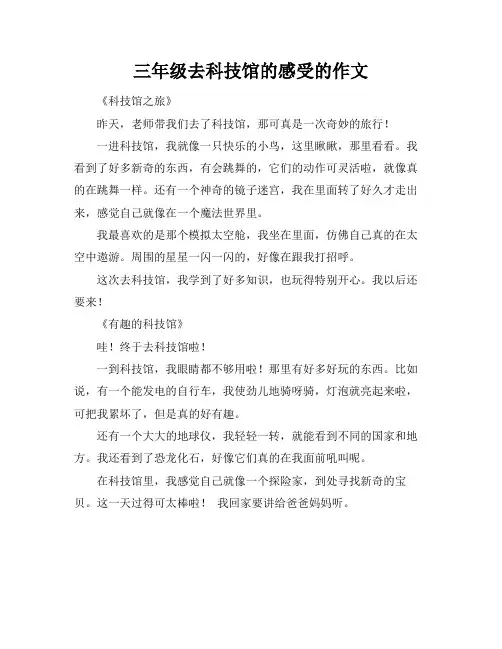 三年级去科技馆的感受的作文

《科技馆之旅》

昨天，老师带我们去了科技馆，那可真是一次奇妙的旅行！

一进科技馆，我就像一只快乐的小鸟，这里瞅瞅，那里看看。我看到了好多新奇的东西，有会跳舞的，它们的动作可灵活啦，就像真的在跳舞一样。还有一个神奇的镜子迷宫，我在里面转了好久才走出来，感觉自己就像在一个魔法世界里。

我最喜欢的是那个模拟太空舱，我坐在里面，仿佛自己真的在太空中遨游。周围的星星一闪一闪的，好像在跟我打招呼。

这次去科技馆，我学到了好多知识，也玩得特别开心。我以后还要来！

《有趣的科技馆》

哇！终于去科技馆啦！

一到科技馆，我眼睛都不够用啦！那里有好多好玩的东西。比如说，有一个能发电的自行车，我使劲儿地骑呀骑，灯泡就亮起来啦，可把我累坏了，但是真的好有趣。

还有一个大大的地球仪，我轻轻一转，就能看到不同的国家和地方。我还看到了恐龙化石，好像它们真的在我面前吼叫呢。

在科技馆里，我感觉自己就像一个探险家，到处寻找新奇的宝贝。这一天过得可太棒啦！ 我回家要讲给爸爸妈妈听。